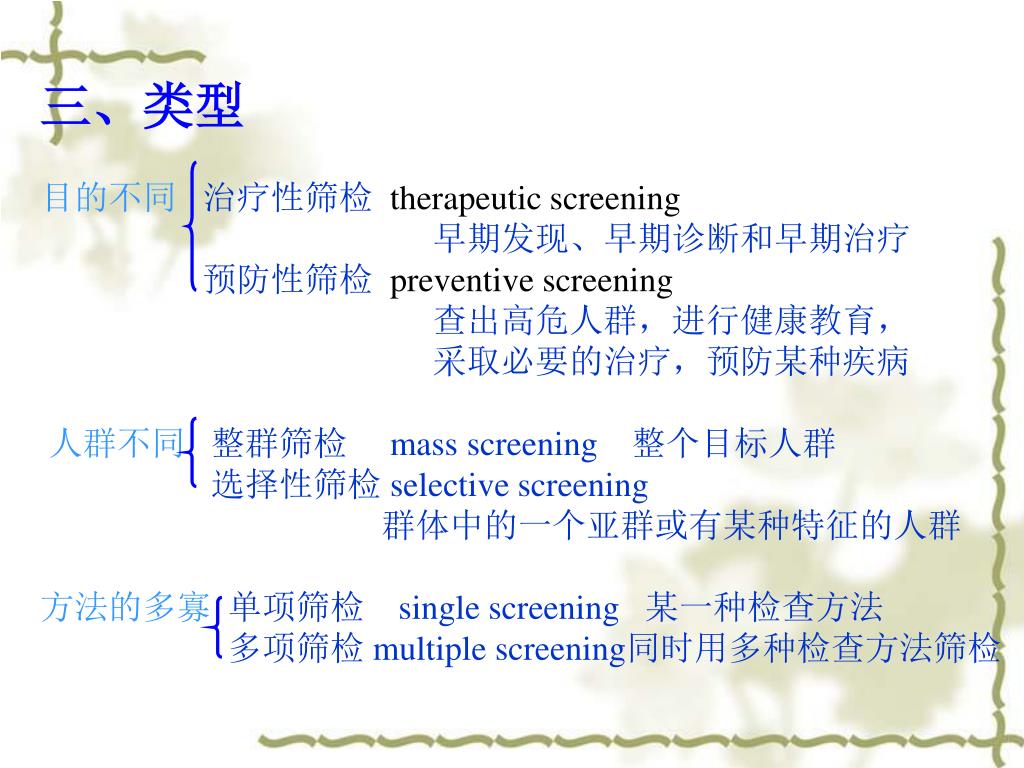 三、类型

目的不同 治疗性筛检 therapeutic screening
早期发现、早期诊断和早期治疗
预防性筛检 preventive screening
查出高危人群，进行健康教育，
采取必要的治疗，预防某种疾病

人群不同 整群筛检 mass screening 整个目标人群
选择性筛检 selective screening
群体中的一个亚群或有某种特征的人群

方法的多寡 单项筛检 single screening 某一种检查方法
多项筛检 multiple screening同时用多种检查方法筛检